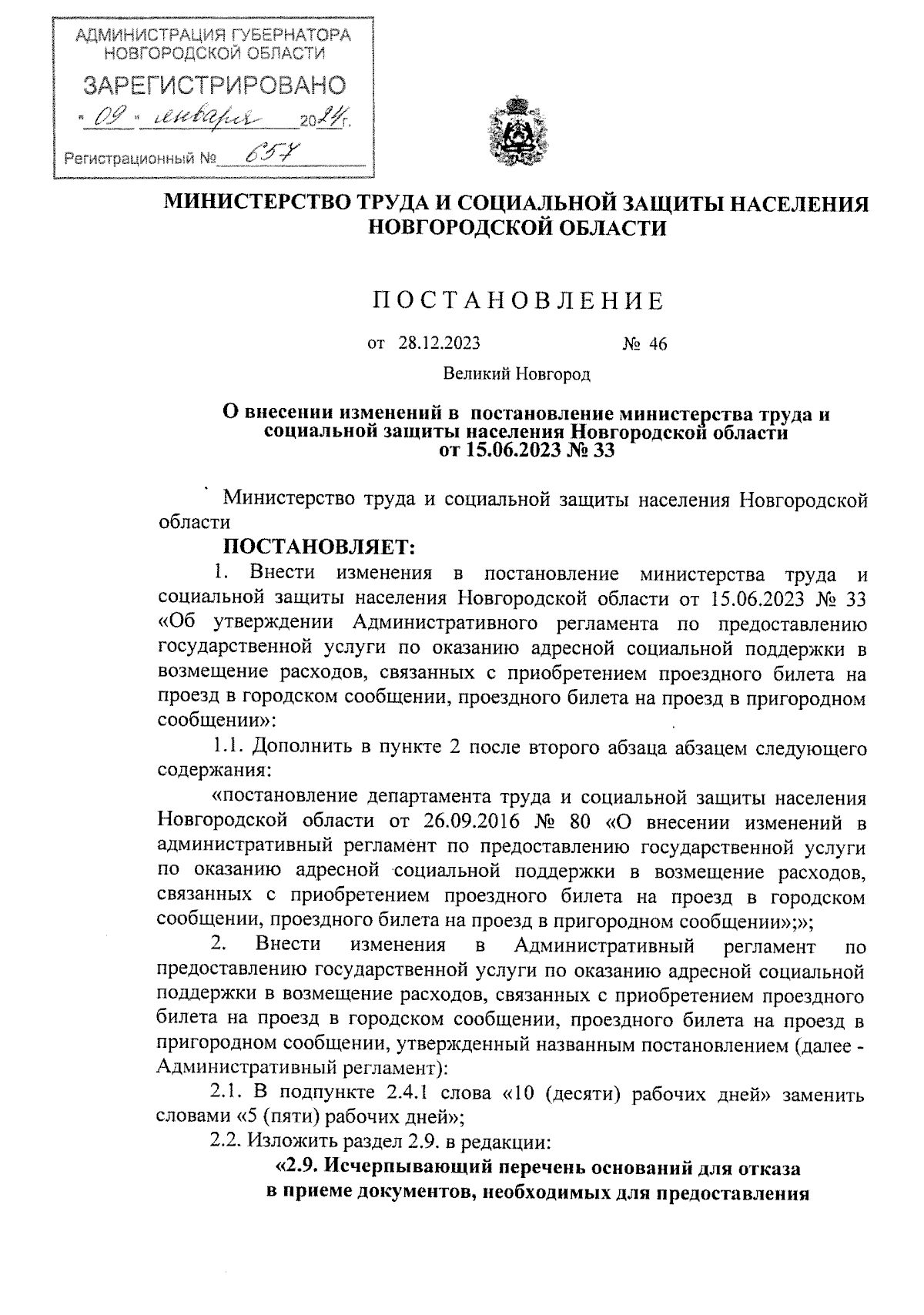 АДМИНИСТРАЦИЯ ГУБЕРНАТОРА НОВГОРОДСКОЙ ОБЛАСТИ
ЗАРЕГИСТРИРОВАНО
« 09 » января 2024 г.
Регистрационный № 657

МИНИСТЕРСТВО ТРУДА И СОЦИАЛЬНОЙ ЗАЩИТЫ НАСЕЛЕНИЯ НОВГОРОДСКОЙ ОБЛАСТИ

ПОСТАНОВЛЕНИЕ

от 28.12.2023 № 46

Великий Новгород

О внесении изменений в постановление министерства труда и социальной защиты населения Новгородской области от 15.06.2023 № 33

Министерство труда и социальной защиты населения Новгородской области

ПОСТАНОВЛЯЕТ:

1. Внести изменения в постановление министерства труда и социальной защиты населения Новгородской области от 15.06.2023 № 33 «Об утверждении Административного регламента по предоставлению государственной услуги по оказанию адресной социальной поддержки в возмещение расходов, связанных с приобретением проездного билета на проезд в городском сообщении, проездного билета на проезд в пригородном сообщении»:

1.1. Дополнить в пункте 2 после второго абзаца абзацем следующего содержания:

«постановление департамента труда и социальной защиты населения Новгородской области от 26.09.2016 № 80 «О внесении изменений в административный регламент по предоставлению государственной услуги по оказанию адресной социальной поддержки в возмещение расходов, связанных с приобретением проездного билета на проезд в городском сообщении, проездного билета на проезд в пригородном сообщении»;»;

2. Внести изменения в Административный регламент по предоставлению государственной услуги по оказанию адресной социальной поддержки в возмещение расходов, связанных с приобретением проездного билета на проезд в городском сообщении, проездного билета на проезд в пригородном сообщении, утвержденный названным постановлением (далее - Административный регламент):

2.1. В подпункте 2.4.1 слова «10 (десяти) рабочих дней» заменить словами «5 (пяти) рабочих дней»;

2.2. Изложить раздел 2.9. в редакции:

«2.9. Исчерпывающий перечень оснований для отказа в приеме документов, необходимых для предоставления